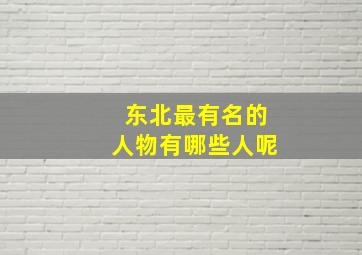 东北最有名的
人物有哪些人呢